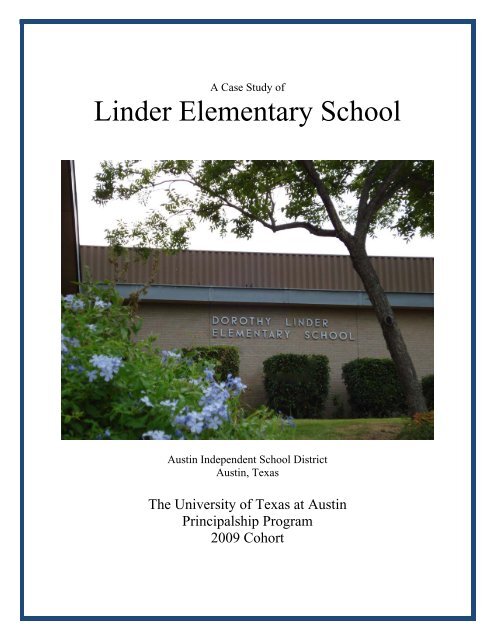 A Case Study of

Linder Elementary School

DOROTHY LINDER
ELEMENTARY SCHOOL

Austin Independent School District
Austin, Texas

The University of Texas at Austin
Principalship Program
2009 Cohort